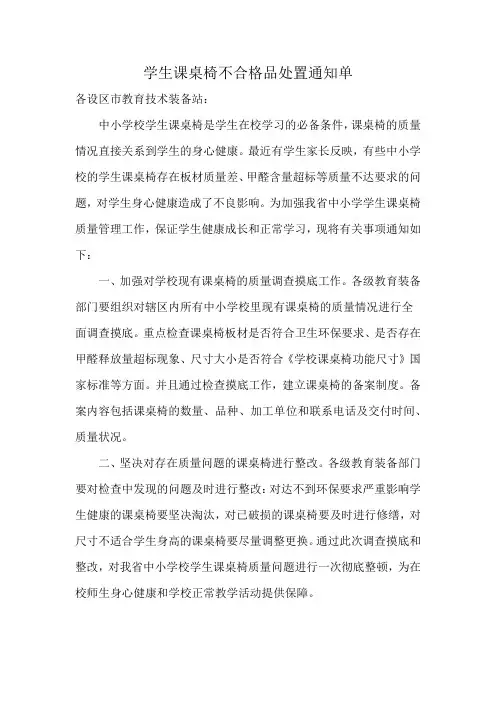 学生课桌椅不合格品处置通知单

各设区市教育技术装备站：

中小学校学生课桌椅是学生在校学习的必备条件，课桌椅的质量情况直接关系到学生的身心健康。最近有学生家长反映，有些中小学校的学生课桌椅存在板材质量差、甲醛含量超标等质量不达要求的问题，对学生身心健康造成了不良影响。为加强我省中小学学生课桌椅质量管理工作，保证学生健康成长和正常学习，现将有关事项通知如下：

一、加强对学校现有课桌椅的质量调查摸底工作。各级教育装备部门要组织对辖区内所有中小学校里现有课桌椅的质量情况进行全面调查摸底。重点检查课桌椅板材是否符合卫生环保要求、是否存在甲醛释放量超标现象、尺寸大小是否符合《学校课桌椅功能尺寸》国家标准等方面。并且通过检查摸底工作，建立课桌椅的备案制度。备案内容包括课桌椅的数量、品种、加工单位和联系电话及交付时间、质量状况。

二、坚决对存在质量问题的课桌椅进行整改。各级教育装备部门要对检查中发现的问题及时进行整改：对达不到环保要求严重影响学生健康的课桌椅要坚决淘汰，对已破损的课桌椅要及时进行修缮，对尺寸不适合学生身高的课桌椅要尽量调整更换。通过此次调查摸底和整改，对我省中小学校学生课桌椅质量问题进行一次彻底整顿，为在校师生身心健康和学校正常教学活动提供保障。